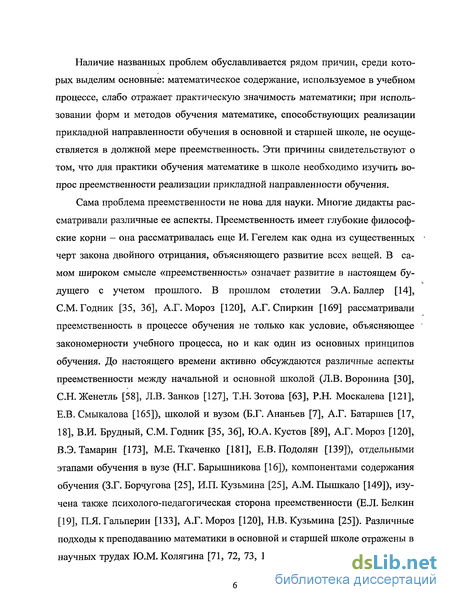 Наличие названных проблем обуславливается рядом причин, среди которых выделим основные: математическое содержание, используемое в учебном процессе, слабо отражает практическую значимость математики; при использовании форм и методов обучения математике, способствующих реализации прикладной направленности обучения в основной и старшей школе, не осуществляется в должной мере преемственность. Эти причины свидетельствуют о том, что для практики обучения математике в школе необходимо изучить вопрос преемственности реализации прикладной направленности обучения.

Сама проблема преемственности не нова для науки. Многие дидакты рассматривали различные ее аспекты. Преемственность имеет глубокие философские корни – она рассматривалась еще И. Гегелем как одна из существенных черт закона двойного отрицания, объясняющего развитие всех вещей. В самом широком смысле «преемственность» означает развитие в настоящем будущего с учетом прошлого. В прошлом столетии Э.А. Баллер [14], С.М. Годник [35, 36], А.Г. Мороз [120], А.Г. Спиркин [169] рассматривали преемственность в процессе обучения не только как условие, объясняющее закономерности учебного процесса, но и как один из основных принципов обучения. До настоящего времени активно обсуждаются различные аспекты преемственности между начальной и основной школой (Л.В. Воронина [30], С.Н. Женетль [58], Л.В. Занков [127], Т.Н. Зотова [63], Р.Н. Москалева [121], Е.В. Смыкалова [165]), школой и вузом (Б.Г. Ананьев [7], А.Г. Батаршев [17, 18], В.И. Брудный, С.М. Годник [35, 36], Ю.А. Кустов [89], А.Г. Мороз [120], В.Э. Тамарин [173], М.Е. Ткаченко [181], Е.В. Подолян [139]), отдельными этапами обучения в вузе (Н.Г. Барышникова [16]), компонентами содержания обучения (З.Г. Борчугова [25], И.П. Кузьмина [25], А.М. Пышкало [149]), изучена также психолого-педагогическая сторона преемственности (Е.Л. Белкин [19], П.Я. Гальперин [133], А.Г. Мороз [120], Н.В. Кузьмина [25]). Различные подходы к преподаванию математики в основной и старшей школе отражены в научных трудах Ю.М. Колягина [71, 72, 73, 1

6

dsLib.net
библиотека диссертаций